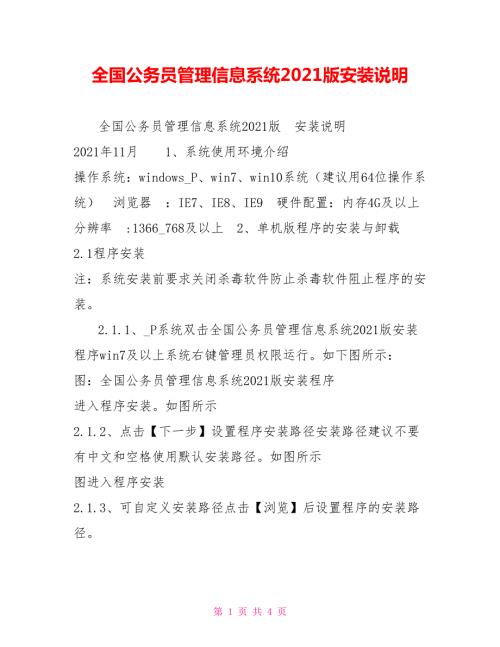 全国公务员管理信息系统2021版安装说明

全国公务员管理信息系统2021版　安装说明
2021年11月　　1、系统使用环境介绍
操作系统：windows_P、win7、win10系统（建议用64位操作系统）　浏览器　：IE7、IE8、IE9　硬件配置：内存4G及以上　分辨率　:1366_768及以上　2、单机版程序的安装与卸载
2.1程序安装
注：系统安装前要求关闭杀毒软件防止杀毒软件阻止程序的安装。

2.1.1、_P系统双击全国公务员管理信息系统2021版安装程序win7及以上系统右键管理员权限运行。如下图所示：
图：全国公务员管理信息系统2021版安装程序
进入程序安装。如图所示
2.1.2、点击【下一步】设置程序安装路径安装路径建议不要有中文和空格使用默认安装路径。如图所示
图进入程序安装
2.1.3、可自定义安装路径点击【浏览】后设置程序的安装路径。

第 1 页 共 4 页